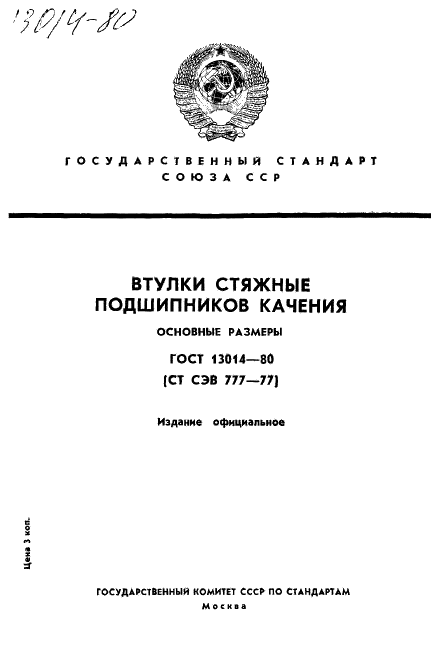 13014-80

ГОСУДАРСТВЕННЫЙ СТАНДАРТ СОЮЗА ССР

ВТУЛКИ СТЯЖНЫЕ ПОДШИПНИКОВ КАЧЕНИЯ

ОСНОВНЫЕ РАЗМЕРЫ

ГОСТ 13014—80
(СТ СЭВ 777—77)

Издание официальное

Цена 3 коп.

ГОСУДАРСТВЕННЫЙ КОМИТЕТ СССР ПО СТАНДАРТАМ
Москва